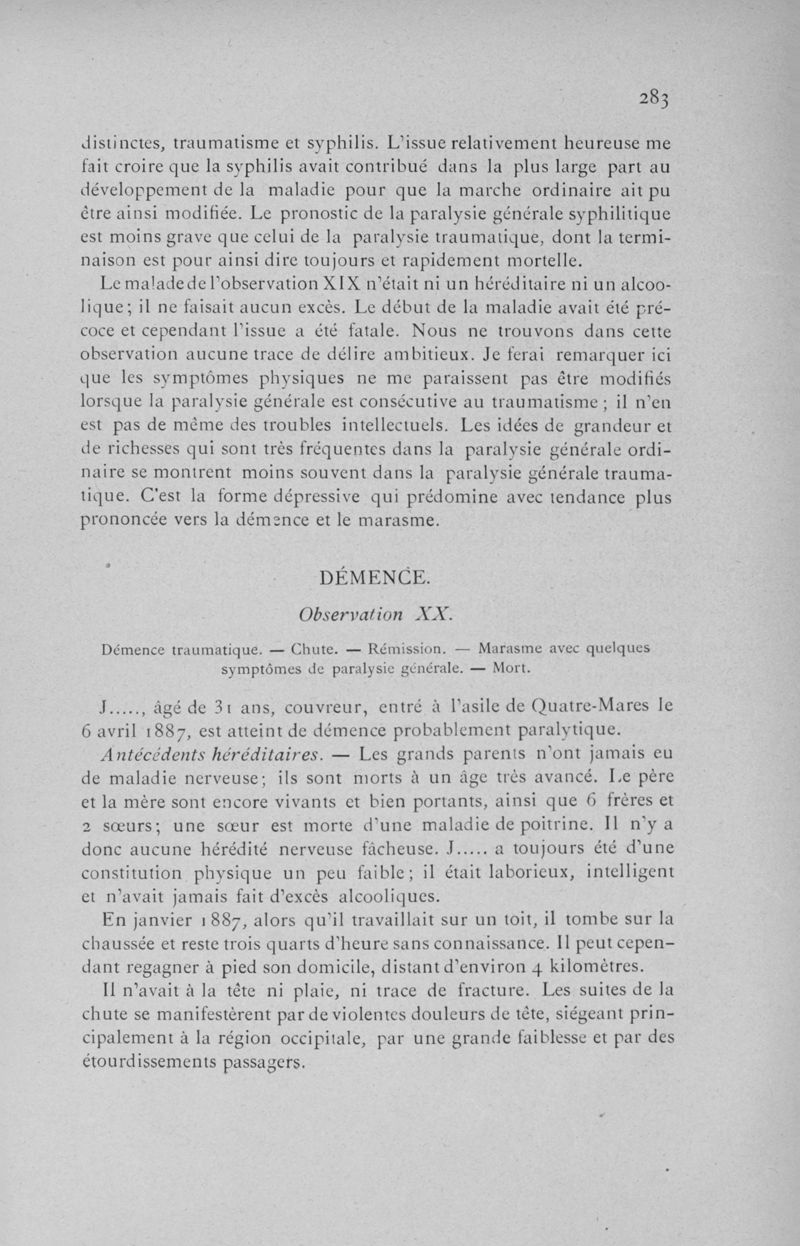 283

distinctes, traumatisme et syphilis. L'issue relativement heureuse me fait croire que la syphilis avait contribué dans la plus large part au développement de la maladie pour que la marche ordinaire ait pu être ainsi modifiée. Le pronostic de la paralysie générale syphilitique est moins grave que celui de la paralysie traumatique, dont la terminaison est pour ainsi dire toujours et rapidement mortelle.

Le malade de l'observation XIX n'était ni un héréditaire ni un alcoolique; il ne faisait aucun excès. Le début de la maladie avait été précoce et cependant l'issue a été fatale. Nous ne trouvons dans cette observation aucune trace de délire ambitieux. Je ferai remarquer ici que les symptômes physiques ne me paraissent pas être modifiés lorsque la paralysie générale est consécutive au traumatisme; il n'en est pas de même des troubles intellectuels. Les idées de grandeur et de richesses qui sont très fréquentes dans la paralysie générale ordinaire se montrent moins souvent dans la paralysie générale traumatique. C'est la forme dépressive qui prédomine avec tendance plus prononcée vers la démence et le marasme.

DÉMENCE.

Observation XX.

Démence traumatique. — Chute. — Rémission. — Marasme avec quelques symptômes de paralysie générale. — Mort.

J....., âgé de 31 ans, couvreur, entré à l'asile de Quatre-Mares le 6 avril 1887, est atteint de démence probablement paralytique.

Antécédents héréditaires. — Les grands parents n'ont jamais eu de maladie nerveuse; ils sont morts à un âge très avancé. Le père et la mère sont encore vivants et bien portants, ainsi que 6 frères et 2 sœurs; une sœur est morte d'une maladie de poitrine. Il n'y a donc aucune hérédité nerveuse fâcheuse. J..... a toujours été d'une constitution physique un peu faible; il était laborieux, intelligent et n'avait jamais fait d'excès alcooliques.

En janvier 1887, alors qu'il travaillait sur un toit, il tombe sur la chaussée et reste trois quarts d'heure sans connaissance. Il peut cependant regagner à pied son domicile, distant d'environ 4 kilomètres.

Il n'avait à la tête ni plaie, ni trace de fracture. Les suites de la chute se manifestèrent par de violentes douleurs de tête, siégeant principalement à la région occipitale, par une grande faiblesse et par des étourdissements passagers.